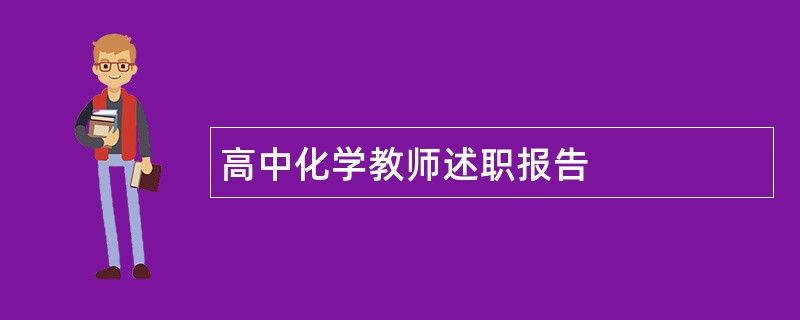 高中化学教师述职报告